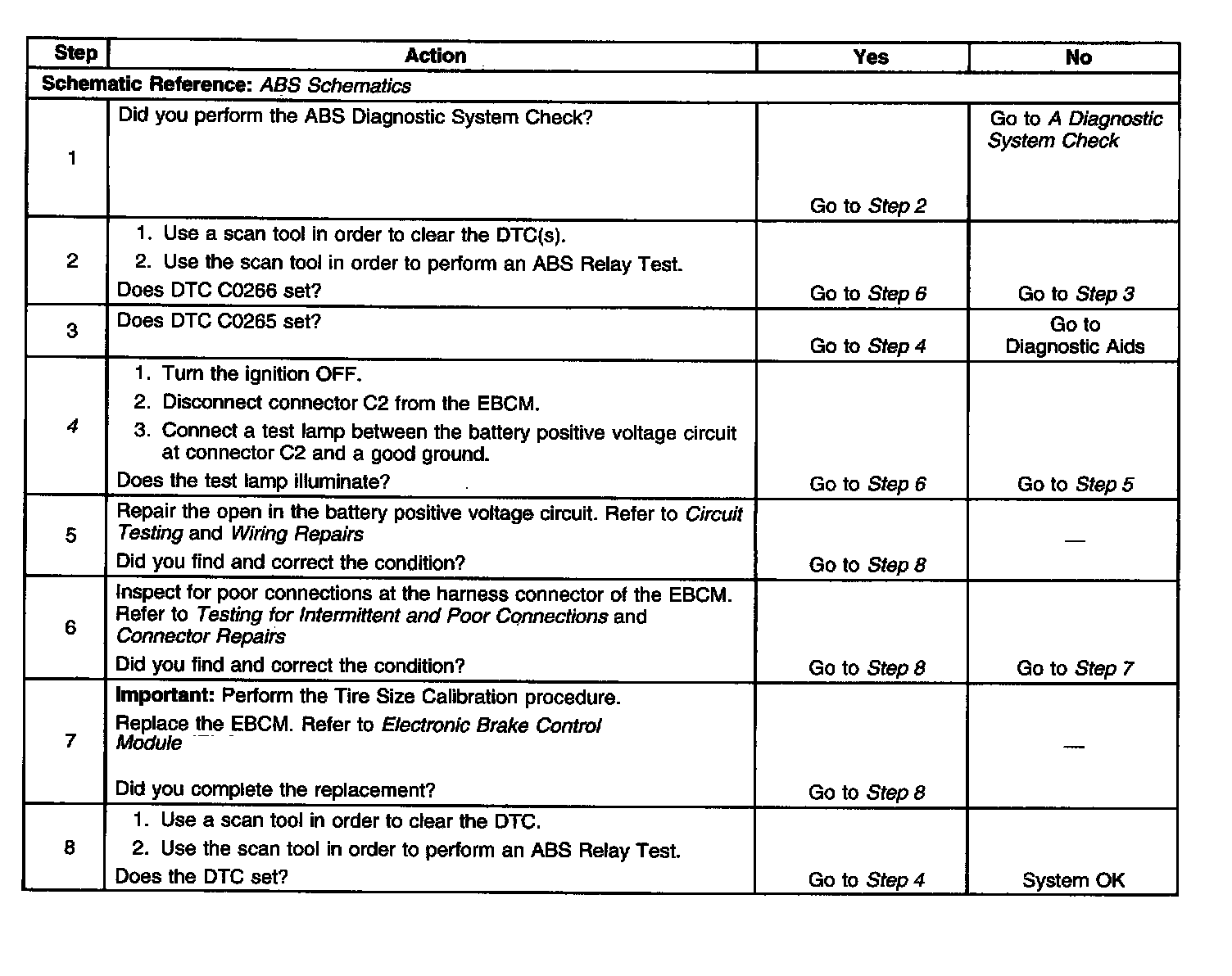 | Step | Action | Yes | No |
|---|---|---|---|
| Schematic Reference: ABS Schematics | | | |
| 1 | Did you perform the ABS Diagnostic System Check? | Go to Step 2 | Go to A Diagnostic System Check |
| 2 | 1. Use a scan tool in order to clear the DTC(s). 2. Use the scan tool in order to perform an ABS Relay Test. Does DTC C0266 set? | Go to Step 6 | Go to Step 3 |
| 3 | Does DTC C0265 set? | Go to Step 4 | Go to Diagnostic Aids |
| 4 | 1. Turn the ignition OFF. 2. Disconnect connector C2 from the EBCM. 3. Connect a test lamp between the battery positive voltage circuit at connector C2 and a good ground. Does the test lamp illuminate? | Go to Step 6 | Go to Step 5 |
| 5 | Repair the open in the battery positive voltage circuit. Refer to Circuit Testing and Wiring Repairs Did you find and correct the condition? | Go to Step 8 | — |
| 6 | Inspect for poor connections at the harness connector of the EBCM. Refer to Testing for Intermittent and Poor Connections and Connector Repairs Did you find and correct the condition? | Go to Step 8 | Go to Step 7 |
| 7 | Important: Perform the Tire Size Calibration procedure. Replace the EBCM. Refer to Electronic Brake Control Module Did you complete the replacement? | Go to Step 8 | — |
| 8 | 1. Use a scan tool in order to clear the DTC. 2. Use the scan tool in order to perform an ABS Relay Test. Does the DTC set? | Go to Step 4 | System OK |